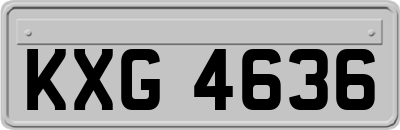 KXG 4636